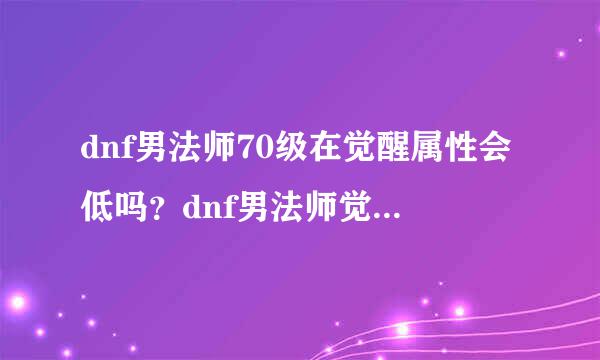 dnf男法师70级在觉醒属性会低吗？dnf男法师觉...